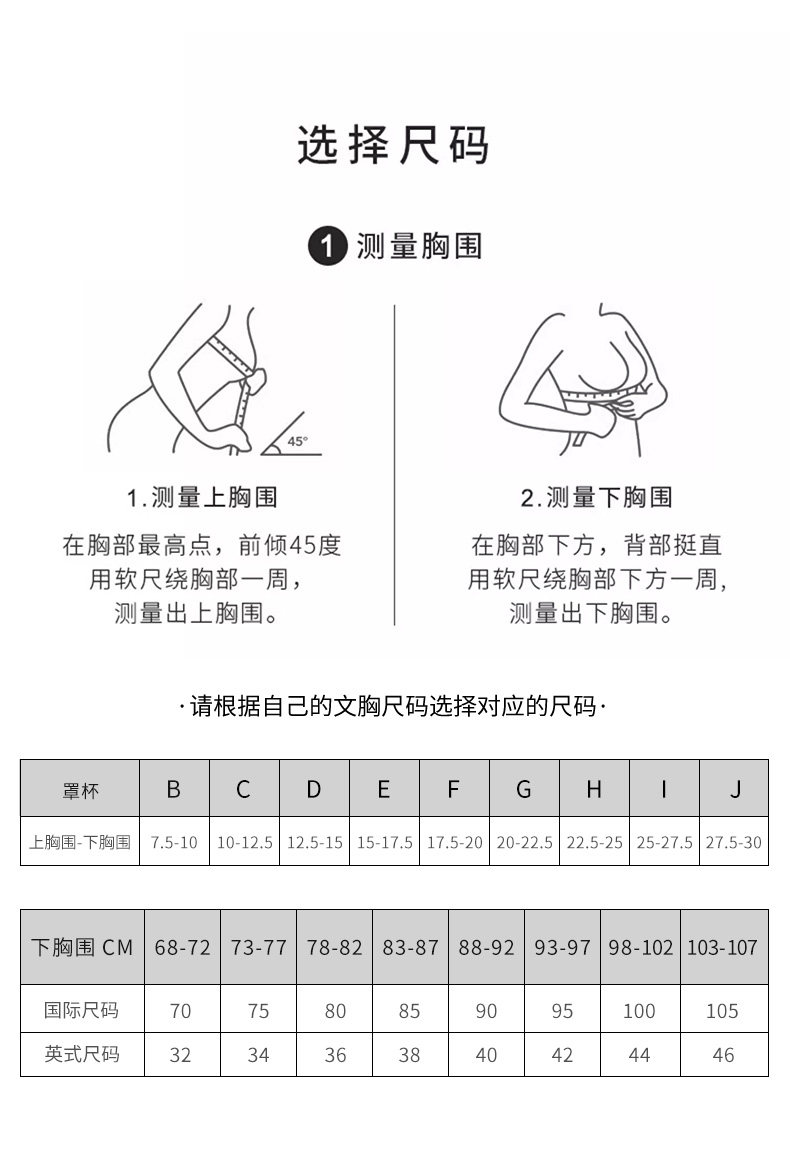 选择尺码

1 测量胸围

45°

1.测量上胸围

在胸部最高点，前倾45度
用软尺绕胸部一周，
测量出上胸围。

2.测量下胸围

在胸部下方，背部挺直
用软尺绕胸部下方一周，
测量出下胸围。

·请根据自己的文胸尺码选择对应的尺码·

| 罩杯 | B | C | D | E | F | G | H | I | J |
|---|---|---|---|---|---|---|---|---|---|
| 上胸围-下胸围 | 7.5-10 | 10-12.5 | 12.5-15 | 15-17.5 | 17.5-20 | 20-22.5 | 22.5-25 | 25-27.5 | 27.5-30 |

| 下胸围 CM | 68-72 | 73-77 | 78-82 | 83-87 | 88-92 | 93-97 | 98-102 | 103-107 |
|---|---|---|---|---|---|---|---|---|
| 国际尺码 | 70 | 75 | 80 | 85 | 90 | 95 | 100 | 105 |
| 英式尺码 | 32 | 34 | 36 | 38 | 40 | 42 | 44 | 46 |